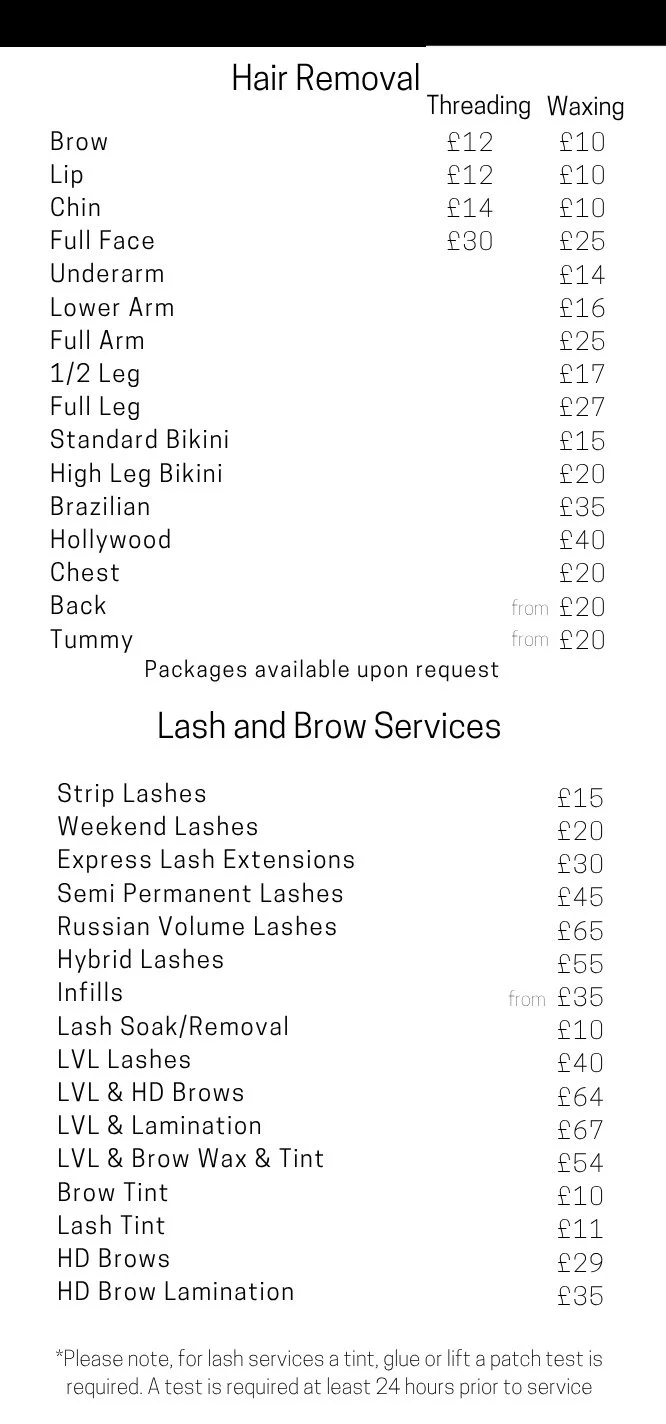 Hair Removal

| | Threading | Waxing |
|---|---|---|
| Brow | £12 | £10 |
| Lip | £12 | £10 |
| Chin | £14 | £10 |
| Full Face | £30 | £25 |
| Underarm | | £14 |
| Lower Arm | | £16 |
| Full Arm | | £25 |
| 1/2 Leg | | £17 |
| Full Leg | | £27 |
| Standard Bikini | | £15 |
| High Leg Bikini | | £20 |
| Brazilian | | £35 |
| Hollywood | | £40 |
| Chest | | £20 |
| Back | | from £20 |
| Tummy | | from £20 |

Packages available upon request

Lash and Brow Services

Strip Lashes £15
Weekend Lashes £20
Express Lash Extensions £30
Semi Permanent Lashes £45
Russian Volume Lashes £65
Hybrid Lashes £55
Infills from £35
Lash Soak/Removal £10
LVL Lashes £40
LVL & HD Brows £64
LVL & Lamination £67
LVL & Brow Wax & Tint £54
Brow Tint £10
Lash Tint £11
HD Brows £29
HD Brow Lamination £35

*Please note, for lash services a tint, glue or lift a patch test is required. A test is required at least 24 hours prior to service